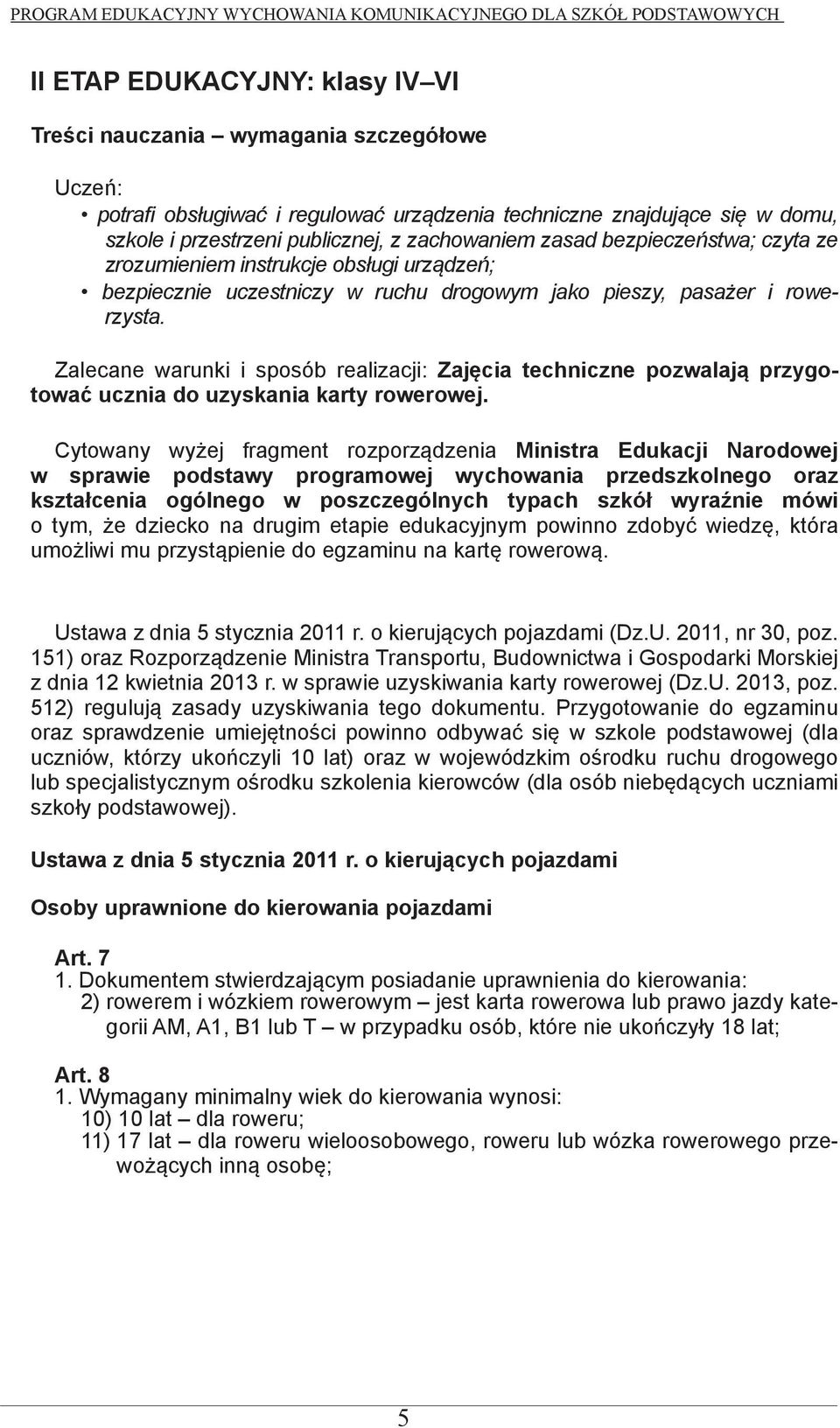 PROGRAM EDUKACYJNY WYCHOWANIA KOMUNIKACYJNEGO DLA SZKÓŁ PODSTAWOWYCH

II ETAP EDUKACYJNY: klasy IV–VI

Treści nauczania – wymagania szczegółowe

Uczeń:
• potrafi obsługiwać i regulować urządzenia techniczne znajdujące się w domu, szkole i przestrzeni publicznej, z zachowaniem zasad bezpieczeństwa; czyta ze zrozumieniem instrukcje obsługi urządzeń;
• bezpiecznie uczestniczy w ruchu drogowym jako pieszy, pasażer i rowerzysta.

Zalecane warunki i sposób realizacji: Zajęcia techniczne pozwalają przygotować ucznia do uzyskania karty rowerowej.

Cytowany wyżej fragment rozporządzenia Ministra Edukacji Narodowej w sprawie podstawy programowej wychowania przedszkolnego oraz kształcenia ogólnego w poszczególnych typach szkół wyraźnie mówi o tym, że dziecko na drugim etapie edukacyjnym powinno zdobyć wiedzę, która umożliwi mu przystąpienie do egzaminu na kartę rowerową.

Ustawa z dnia 5 stycznia 2011 r. o kierujących pojazdami (Dz.U. 2011, nr 30, poz. 151) oraz Rozporządzenie Ministra Transportu, Budownictwa i Gospodarki Morskiej z dnia 12 kwietnia 2013 r. w sprawie uzyskiwania karty rowerowej (Dz.U. 2013, poz. 512) regulują zasady uzyskiwania tego dokumentu. Przygotowanie do egzaminu oraz sprawdzenie umiejętności powinno odbywać się w szkole podstawowej (dla uczniów, którzy ukończyli 10 lat) oraz w wojewódzkim ośrodku ruchu drogowego lub specjalistycznym ośrodku szkolenia kierowców (dla osób niebędących uczniami szkoły podstawowej).

Ustawa z dnia 5 stycznia 2011 r. o kierujących pojazdami

Osoby uprawnione do kierowania pojazdami

Art. 7
1. Dokumentem stwierdzającym posiadanie uprawnienia do kierowania:
2) rowerem i wózkiem rowerowym – jest karta rowerowa lub prawo jazdy kategorii AM, A1, B1 lub T – w przypadku osób, które nie ukończyły 18 lat;

Art. 8
1. Wymagany minimalny wiek do kierowania wynosi:
10) 10 lat – dla roweru;
11) 17 lat – dla roweru wieloosobowego, roweru lub wózka rowerowego przewożących inną osobę;

5